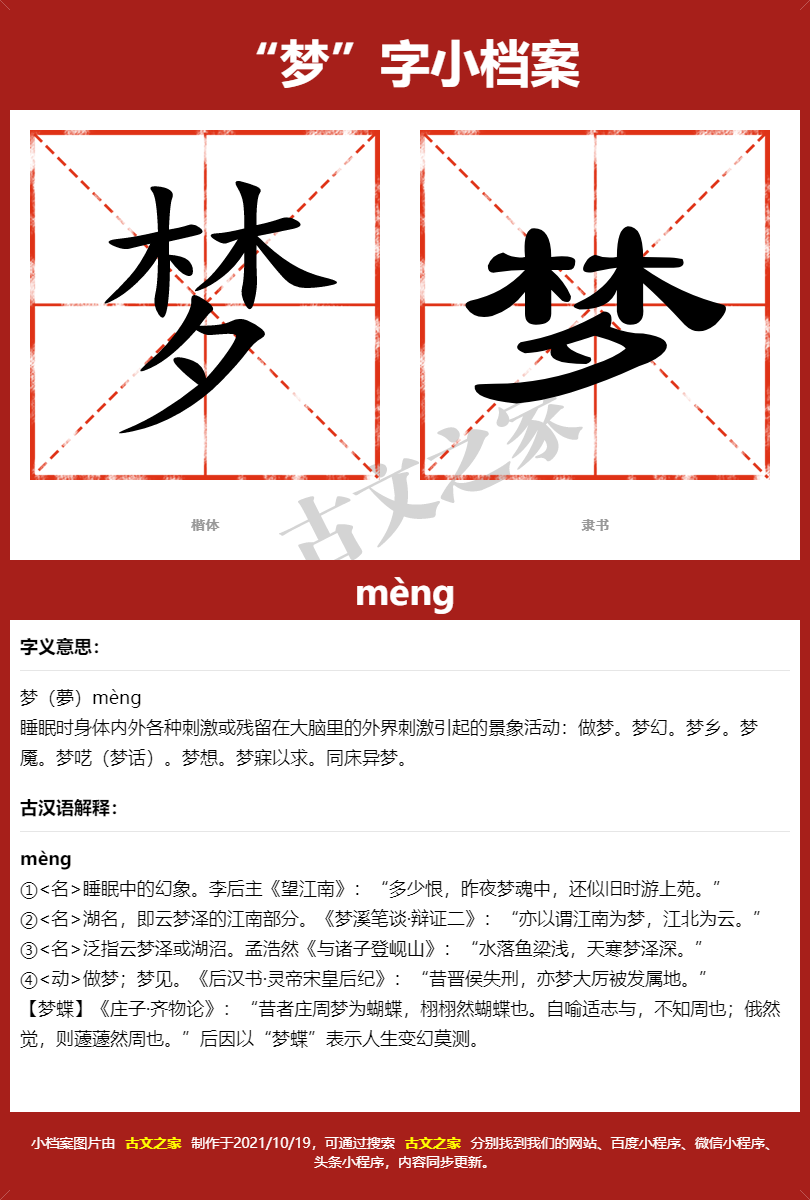 “梦”字小档案

梦 梦

楷体 隶书

古文之家

mèng

字义意思：

梦（夢）mèng
睡眠时身体内外各种刺激或残留在大脑里的外界刺激引起的景象活动：做梦。梦幻。梦乡。梦魇。梦呓（梦话）。梦想。梦寐以求。同床异梦。

古汉语解释：

mèng
①<名>睡眠中的幻象。李后主《望江南》：“多少恨，昨夜梦魂中，还似旧时游上苑。”
②<名>湖名，即云梦泽的江南部分。《梦溪笔谈·辩证二》：“亦以谓江南为梦，江北为云。”
③<名>泛指云梦泽或湖沼。孟浩然《与诸子登岘山》：“水落鱼梁浅，天寒梦泽深。”
④<动>做梦；梦见。《后汉书·灵帝宋皇后纪》：“昔晋侯失刑，亦梦大厉被发属地。”
【梦蝶】《庄子·齐物论》：“昔者庄周梦为蝴蝶，栩栩然蝴蝶也。自喻适志与，不知周也；俄然觉，则蘧蘧然周也。”后因以“梦蝶”表示人生变幻莫测。

小档案图片由 古文之家 制作于2021/10/19，可通过搜索 古文之家 分别找到我们的网站、百度小程序、微信小程序、头条小程序，内容同步更新。